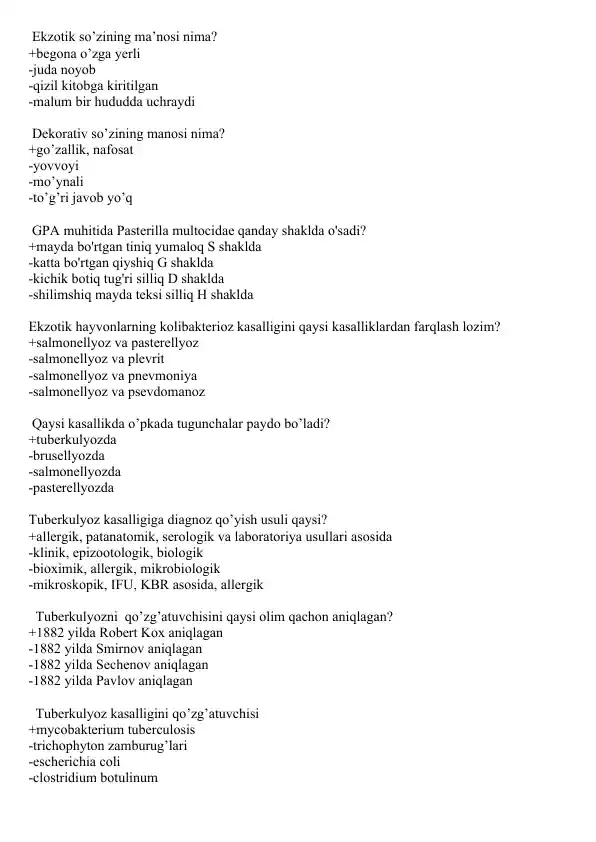 Ekzotik so'zining ma'nosi nima?
+begona o'zga yerli
-juda noyob
-qizil kitobga kiritilgan
-malum bir hududda uchraydi

Dekorativ so'zining manosi nima?
+go'zallik, nafosat
-yovvoyi
-mo'ynali
-to'g'ri javob yo'q

GPA muhitida Pasterilla multocidae qanday shaklda o'sadi?
+mayda bo'rtgan tiniq yumaloq S shaklda
-katta bo'rtgan qiyshiq G shaklda
-kichik botiq tug'ri silliq D shaklda
-shilimshiq mayda teksi silliq H shaklda

Ekzotik hayvonlarning kolibakterioz kasalligini qaysi kasalliklardan farqlash lozim?
+salmonellyoz va pasterellyoz
-salmonellyoz va plevrit
-salmonellyoz va pnevmoniya
-salmonellyoz va psevdomanoz

Qaysi kasallikda o'pkada tugunchalar paydo bo'ladi?
+tuberkulyozda
-brusellyozda
-salmonellyozda
-pasterellyozda

Tuberkulyoz kasalligiga diagnoz qo'yish usuli qaysi?
+allergik, patanatomik, serologik va laboratoriya usullari asosida
-klinik, epizootologik, biologik
-bioximik, allergik, mikrobiologik
-mikroskopik, IFU, KBR asosida, allergik

Tuberkulyozni qo'zg'atuvchisini qaysi olim qachon aniqlagan?
+1882 yilda Robert Kox aniqlagan
-1882 yilda Smirnov aniqlagan
-1882 yilda Sechenov aniqlagan
-1882 yilda Pavlov aniqlagan

Tuberkulyoz kasalligini qo'zg'atuvchisi
+mycobakterium tuberculosis
-trichophyton zamburug'lari
-escherichia coli
-clostridium botulinum